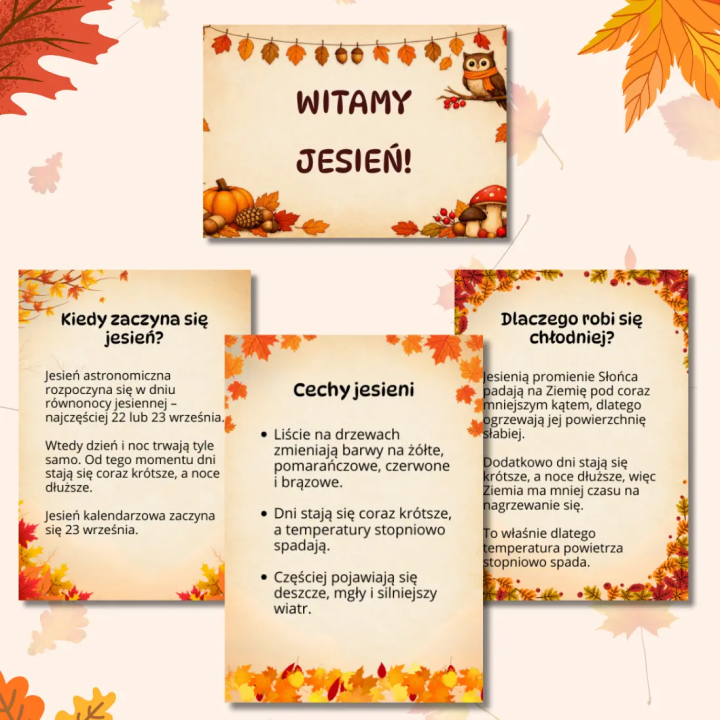 WITAMY JESIEŃ!

Kiedy zaczyna się jesień?

Jesień astronomiczna rozpoczyna się w dniu równonocy jesiennej – najczęściej 22 lub 23 września.

Wtedy dzień i noc trwają tyle samo. Od tego momentu dni stają się coraz krótsze, a noce dłuższe.

Jesień kalendarzowa zaczyna się 23 września.

Cechy jesieni

• Liście na drzewach zmieniają barwy na żółte, pomarańczowe, czerwone i brązowe.

• Dni stają się coraz krótsze, a temperatury stopniowo spadają.

• Częściej pojawiają się deszcze, mgły i silniejszy wiatr.

Dlaczego robi się chłodniej?

Jesienią promienie Słońca padają na Ziemię pod coraz mniejszym kątem, dlatego ogrzewają jej powierzchnię słabiej.

Dodatkowo dni stają się krótsze, a noce dłuższe, więc Ziemia ma mniej czasu na nagrzewanie się.

To właśnie dlatego temperatura powietrza stopniowo spada.